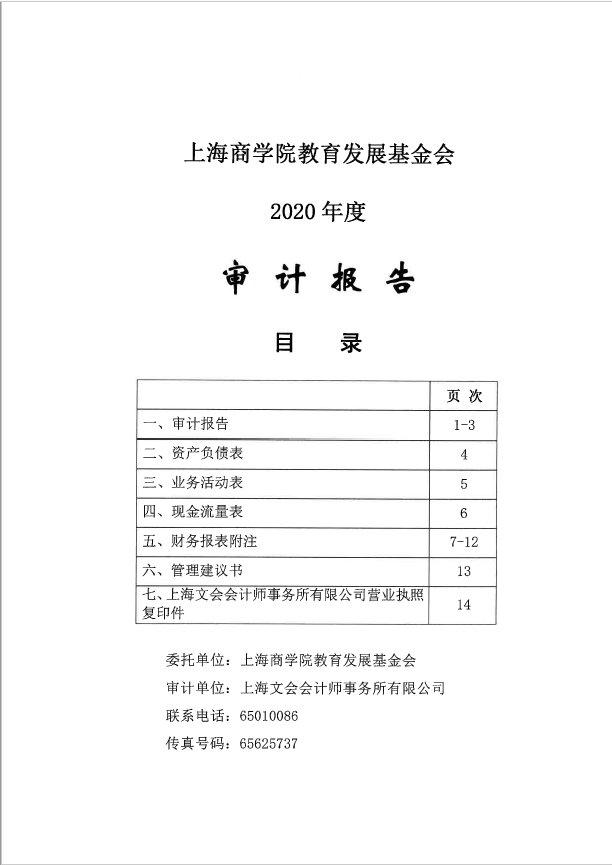 上海商学院教育发展基金会

2020 年度

审 计 报 告

目 录

| | 页 次 |
|---|---|
| 一、审计报告 | 1-3 |
| 二、资产负债表 | 4 |
| 三、业务活动表 | 5 |
| 四、现金流量表 | 6 |
| 五、财务报表附注 | 7-12 |
| 六、管理建议书 | 13 |
| 七、上海文会会计师事务所有限公司营业执照复印件 | 14 |

委托单位：上海商学院教育发展基金会

审计单位：上海文会会计师事务所有限公司

联系电话：65010086

传真号码：65625737